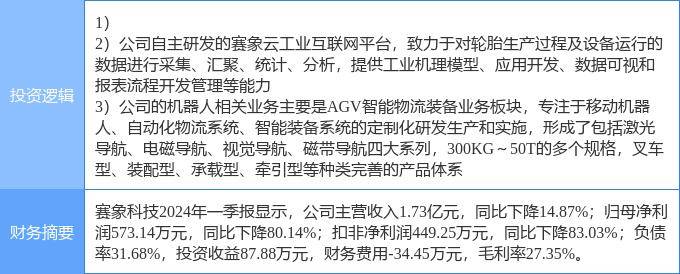 | 投资逻辑 | 1)<br>2）公司自主研发的赛象云工业互联网平台，致力于对轮胎生产过程及设备运行的数据进行采集、汇聚、统计、分析，提供工业机理模型、应用开发、数据可视和报表流程开发管理等能力<br>3）公司的机器人相关业务主要是AGV智能物流装备业务板块，专注于移动机器人、自动化物流系统、智能装备系统的定制化研发生产和实施，形成了包括激光导航、电磁导航、视觉导航、磁带导航四大系列，300KG～50T的多个规格，叉车型、装配型、承载型、牵引型等种类完善的产品体系 |
|---|---|
| 财务摘要 | 赛象科技2024年一季报显示，公司主营收入1.73亿元，同比下降14.87%；归母净利润573.14万元，同比下降80.14%；扣非净利润449.25万元，同比下降83.03%；负债率31.68%，投资收益87.88万元，财务费用-34.45万元，毛利率27.35%。 |